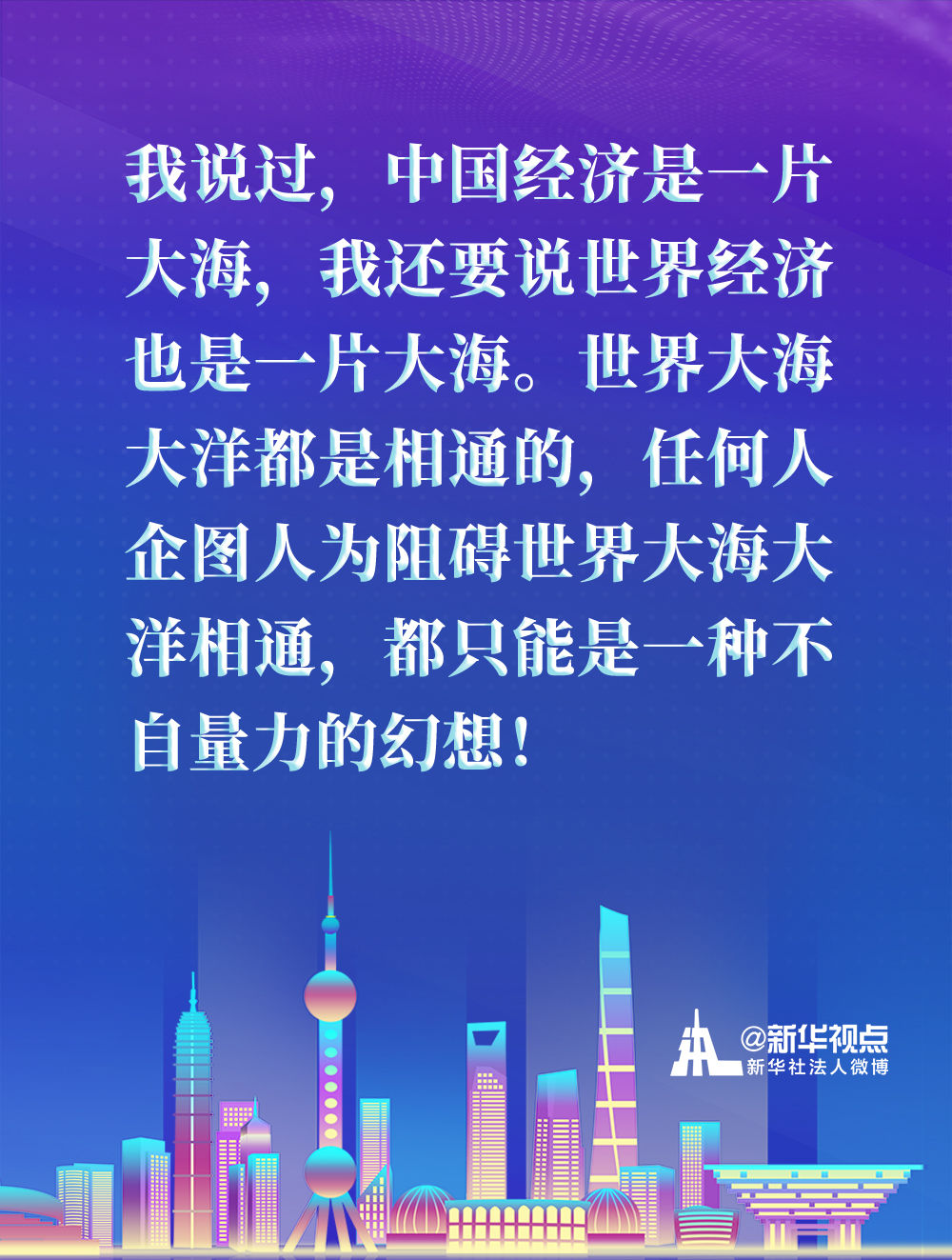 我说过，中国经济是一片大海，我还要说世界经济也是一片大海。世界大海大洋都是相通的，任何人企图人为阻碍世界大海大洋相通，都只能是一种不自量力的幻想！

@新华视点
新华社法人微博